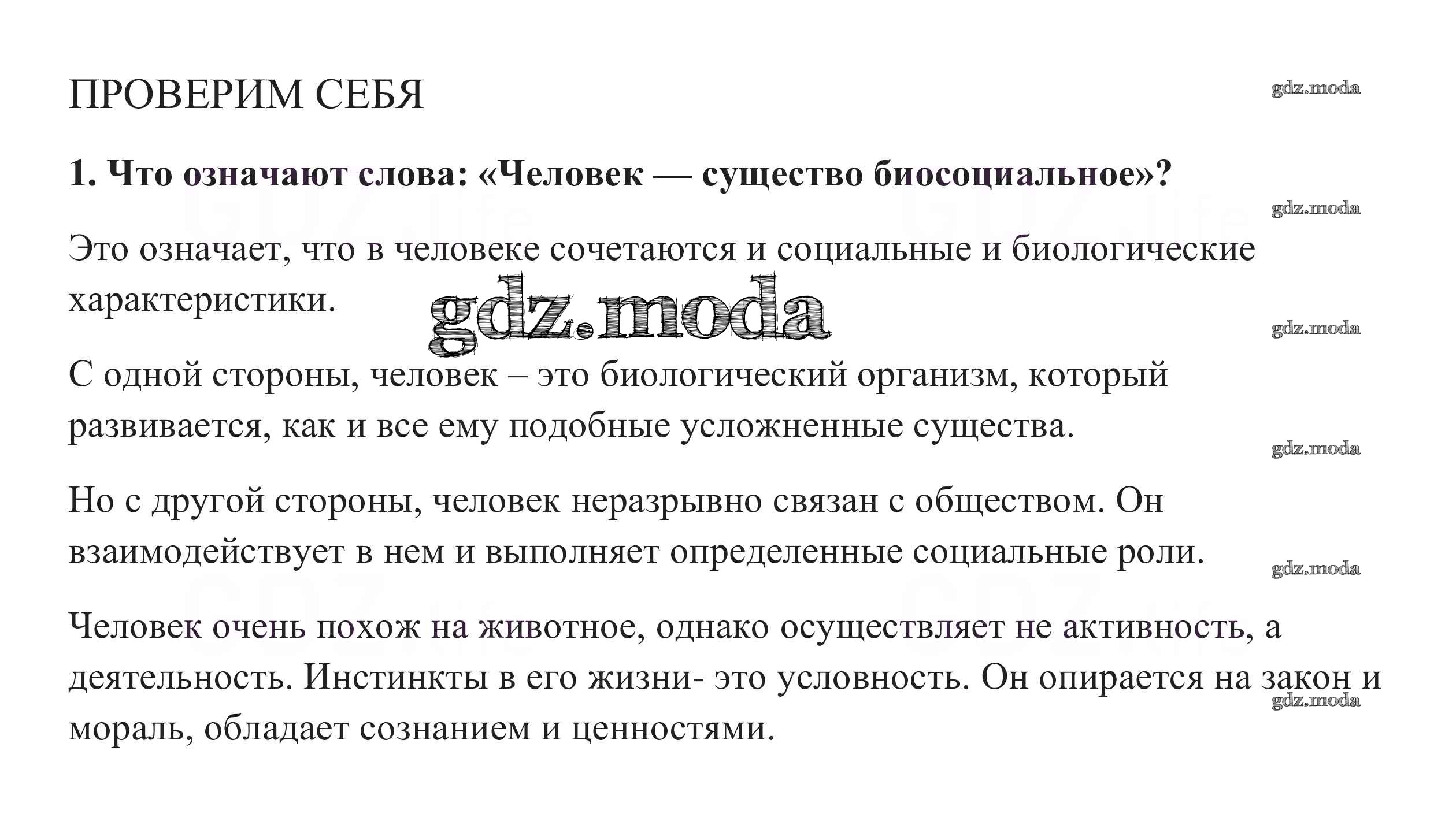 ПРОВЕРИМ СЕБЯ

gdz.moda

1. Что означают слова: «Человек — существо биосоциальное»?

gdz.moda

Это означает, что в человеке сочетаются и социальные и биологические характеристики.

gdz.moda

gdz.moda

С одной стороны, человек – это биологический организм, который развивается, как и все ему подобные усложненные существа.

gdz.moda

Но с другой стороны, человек неразрывно связан с обществом. Он взаимодействует в нем и выполняет определенные социальные роли.

gdz.moda

Человек очень похож на животное, однако осуществляет не активность, а деятельность. Инстинкты в его жизни- это условность. Он опирается на закон и мораль, обладает сознанием и ценностями.

gdz.moda